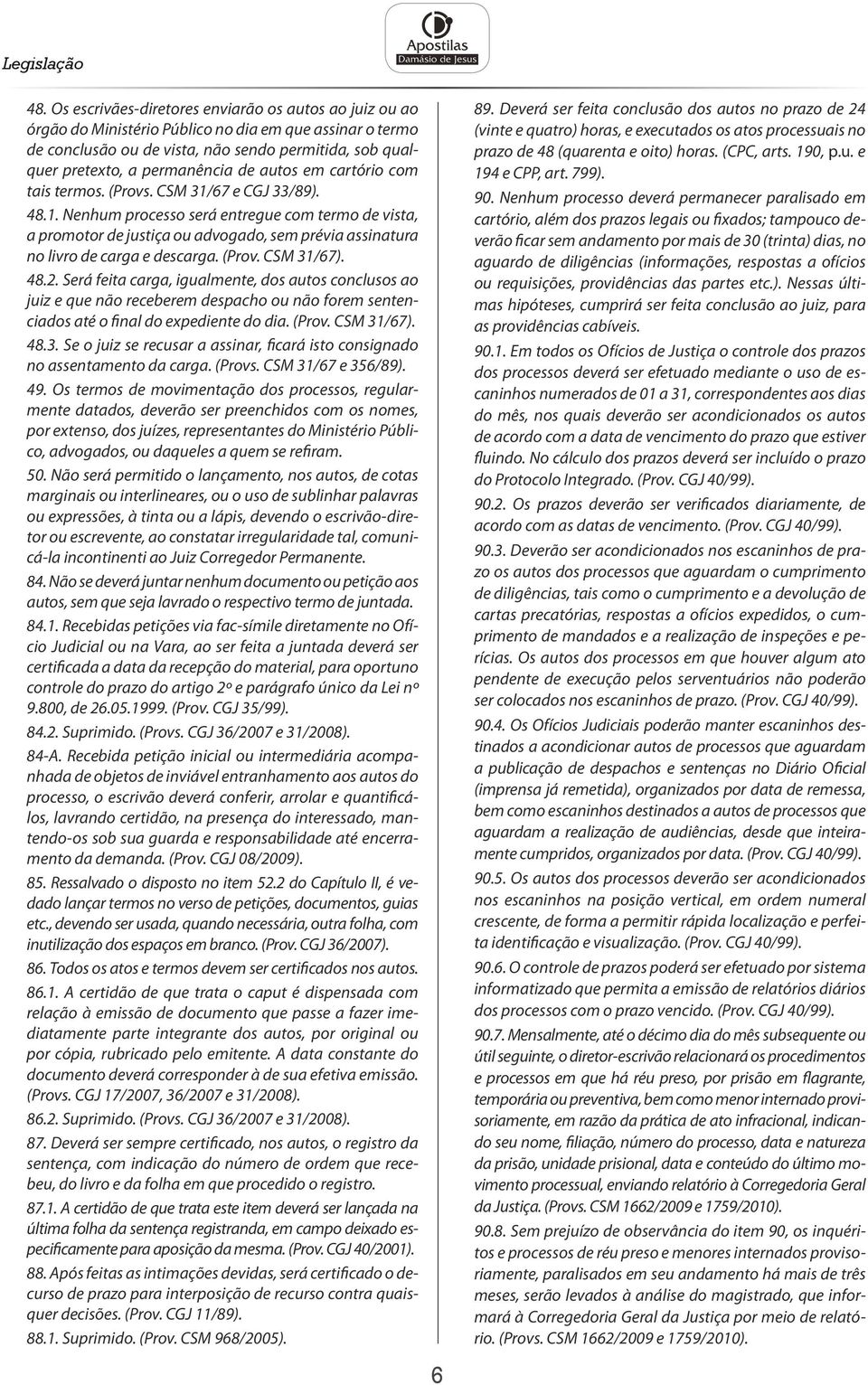 Legislação

Apostilas
Damásio de Jesus

48. Os escrivães-diretores enviarão os autos ao juiz ou ao órgão do Ministério Público no dia em que assinar o termo de conclusão ou de vista, não sendo permitida, sob qualquer pretexto, a permanência de autos em cartório com tais termos. (Provs. CSM 31/67 e CGJ 33/89).

48.1. Nenhum processo será entregue com termo de vista, a promotor de justiça ou advogado, sem prévia assinatura no livro de carga e descarga. (Prov. CSM 31/67).

48.2. Será feita carga, igualmente, dos autos conclusos ao juiz e que não receberem despacho ou não forem sentenciados até o final do expediente do dia. (Prov. CSM 31/67).

48.3. Se o juiz se recusar a assinar, ficará isto consignado no assentamento da carga. (Provs. CSM 31/67 e 356/89).

49. Os termos de movimentação dos processos, regularmente datados, deverão ser preenchidos com os nomes, por extenso, dos juízes, representantes do Ministério Público, advogados, ou daqueles a quem se refiram.

50. Não será permitido o lançamento, nos autos, de cotas marginais ou interlineares, ou o uso de sublinhar palavras ou expressões, à tinta ou a lápis, devendo o escrivão-diretor ou escrevente, ao constatar irregularidade tal, comunicá-la incontinenti ao Juiz Corregedor Permanente.

84. Não se deverá juntar nenhum documento ou petição aos autos, sem que seja lavrado o respectivo termo de juntada.

84.1. Recebidas petições via fac-símile diretamente no Ofício Judicial ou na Vara, ao ser feita a juntada deverá ser certificada a data da recepção do material, para oportuno controle do prazo do artigo 2º e parágrafo único da Lei nº 9.800, de 26.05.1999. (Prov. CGJ 35/99).

84.2. Suprimido. (Provs. CGJ 36/2007 e 31/2008).

84-A. Recebida petição inicial ou intermediária acompanhada de objetos de inviável entranhamento aos autos do processo, o escrivão deverá conferir, arrolar e quantificá-los, lavrando certidão, na presença do interessado, mantendo-os sob sua guarda e responsabilidade até encerramento da demanda. (Prov. CGJ 08/2009).

85. Ressalvado o disposto no item 52.2 do Capítulo II, é vedado lançar termos no verso de petições, documentos, guias etc., devendo ser usada, quando necessária, outra folha, com inutilização dos espaços em branco. (Prov. CGJ 36/2007).

86. Todos os atos e termos devem ser certificados nos autos.

86.1. A certidão de que trata o caput é dispensada com relação à emissão de documento que passe a fazer imediatamente parte integrante dos autos, por original ou por cópia, rubricado pelo emitente. A data constante do documento deverá corresponder à de sua efetiva emissão. (Provs. CGJ 17/2007, 36/2007 e 31/2008).

86.2. Suprimido. (Provs. CGJ 36/2007 e 31/2008).

87. Deverá ser sempre certificado, nos autos, o registro da sentença, com indicação do número de ordem que recebeu, do livro e da folha em que procedido o registro.

87.1. A certidão de que trata este item deverá ser lançada na última folha da sentença registranda, em campo deixado especificamente para aposição da mesma. (Prov. CGJ 40/2001).

88. Após feitas as intimações devidas, será certificado o decurso de prazo para interposição de recurso contra quaisquer decisões. (Prov. CGJ 11/89).

88.1. Suprimido. (Prov. CSM 968/2005).

89. Deverá ser feita conclusão dos autos no prazo de 24 (vinte e quatro) horas, e executados os atos processuais no prazo de 48 (quarenta e oito) horas. (CPC, arts. 190, p.u. e 194 e CPP, art. 799).

90. Nenhum processo deverá permanecer paralisado em cartório, além dos prazos legais ou fixados; tampouco deverão ficar sem andamento por mais de 30 (trinta) dias, no aguardo de diligências (informações, respostas a ofícios ou requisições, providências das partes etc.). Nessas últimas hipóteses, cumprirá ser feita conclusão ao juiz, para as providências cabíveis.

90.1. Em todos os Ofícios de Justiça o controle dos prazos dos processos deverá ser efetuado mediante o uso de escaninhos numerados de 01 a 31, correspondentes aos dias do mês, nos quais deverão ser acondicionados os autos de acordo com a data de vencimento do prazo que estiver fluindo. No cálculo dos prazos deverá ser incluído o prazo do Protocolo Integrado. (Prov. CGJ 40/99).

90.2. Os prazos deverão ser verificados diariamente, de acordo com as datas de vencimento. (Prov. CGJ 40/99).

90.3. Deverão ser acondicionados nos escaninhos de prazo os autos dos processos que aguardam o cumprimento de diligências, tais como o cumprimento e a devolução de cartas precatórias, respostas a ofícios expedidos, o cumprimento de mandados e a realização de inspeções e perícias. Os autos dos processos em que houver algum ato pendente de execução pelos serventuários não poderão ser colocados nos escaninhos de prazo. (Prov. CGJ 40/99).

90.4. Os Ofícios Judiciais poderão manter escaninhos destinados a acondicionar autos de processos que aguardam a publicação de despachos e sentenças no Diário Oficial (imprensa já remetida), organizados por data de remessa, bem como escaninhos destinados a autos de processos que aguardam a realização de audiências, desde que inteiramente cumpridos, organizados por data. (Prov. CGJ 40/99).

90.5. Os autos dos processos deverão ser acondicionados nos escaninhos na posição vertical, em ordem numeral crescente, de forma a permitir rápida localização e perfeita identificação e visualização. (Prov. CGJ 40/99).

90.6. O controle de prazos poderá ser efetuado por sistema informatizado que permita a emissão de relatórios diários dos processos com o prazo vencido. (Prov. CGJ 40/99).

90.7. Mensalmente, até o décimo dia do mês subsequente ou útil seguinte, o diretor-escrivão relacionará os procedimentos e processos em que há réu preso, por prisão em flagrante, temporária ou preventiva, bem como menor internado provisoriamente, em razão da prática de ato infracional, indicando seu nome, filiação, número do processo, data e natureza da prisão, unidade prisional, data e conteúdo do último movimento processual, enviando relatório à Corregedoria Geral da Justiça. (Provs. CSM 1662/2009 e 1759/2010).

90.8. Sem prejuízo de observância do item 90, os inquéritos e processos de réu preso e menores internados provisoriamente, paralisados em seu andamento há mais de três meses, serão levados à análise do magistrado, que informará à Corregedoria Geral da Justiça por meio de relatório. (Provs. CSM 1662/2009 e 1759/2010).

6